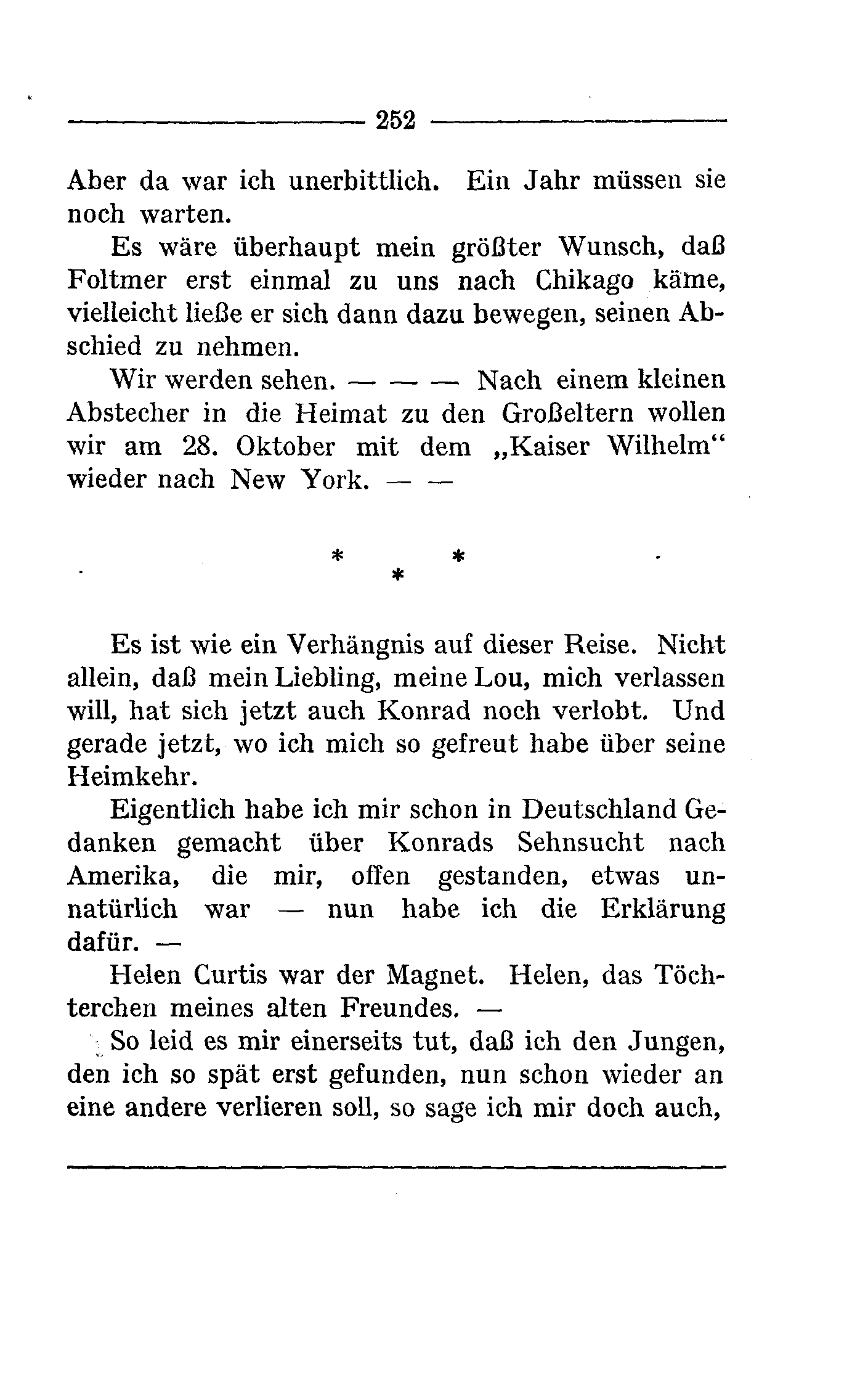 252

Aber da war ich unerbittlich. Ein Jahr müssen sie noch warten.

Es wäre überhaupt mein größter Wunsch, daß Foltmer erst einmal zu uns nach Chikago käme, vielleicht ließe er sich dann dazu bewegen, seinen Abschied zu nehmen.

Wir werden sehen. — — — Nach einem kleinen Abstecher in die Heimat zu den Großeltern wollen wir am 28. Oktober mit dem „Kaiser Wilhelm“ wieder nach New York. — —

* * *

Es ist wie ein Verhängnis auf dieser Reise. Nicht allein, daß mein Liebling, meine Lou, mich verlassen will, hat sich jetzt auch Konrad noch verlobt. Und gerade jetzt, wo ich mich so gefreut habe über seine Heimkehr.

Eigentlich habe ich mir schon in Deutschland Gedanken gemacht über Konrads Sehnsucht nach Amerika, die mir, offen gestanden, etwas unnatürlich war — nun habe ich die Erklärung dafür. —

Helen Curtis war der Magnet. Helen, das Töchterchen meines alten Freundes. —

So leid es mir einerseits tut, daß ich den Jungen, den ich so spät erst gefunden, nun schon wieder an eine andere verlieren soll, so sage ich mir doch auch,